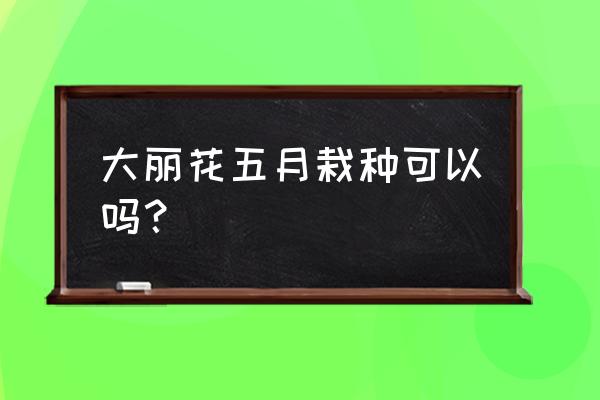 大丽花五月栽种可以吗？